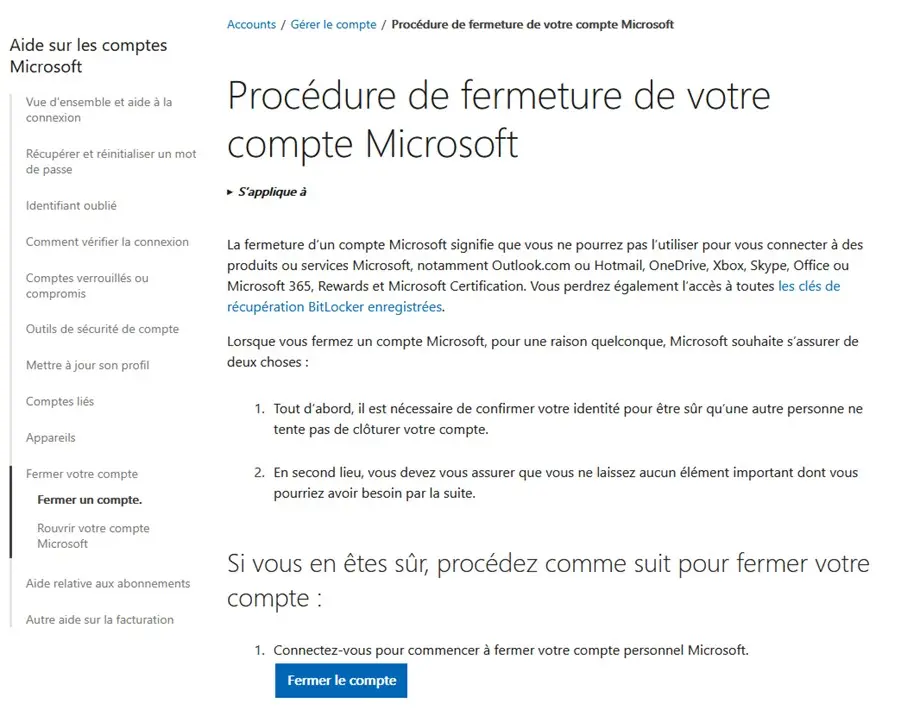 Aide sur les comptes Microsoft

Vue d'ensemble et aide à la connexion

Récupérer et réinitialiser un mot de passe

Identifiant oublié

Comment vérifier la connexion

Comptes verrouillés ou compromis

Outils de sécurité de compte

Mettre à jour son profil

Comptes liés

Appareils

Fermer votre compte

Fermer un compte.

Rouvrir votre compte Microsoft

Aide relative aux abonnements

Autre aide sur la facturation

Accounts / Gérer le compte / Procédure de fermeture de votre compte Microsoft

Procédure de fermeture de votre compte Microsoft

▸ S'applique à

La fermeture d'un compte Microsoft signifie que vous ne pourrez pas l'utiliser pour vous connecter à des produits ou services Microsoft, notamment Outlook.com ou Hotmail, OneDrive, Xbox, Skype, Office ou Microsoft 365, Rewards et Microsoft Certification. Vous perdrez également l'accès à toutes les clés de récupération BitLocker enregistrées.

Lorsque vous fermez un compte Microsoft, pour une raison quelconque, Microsoft souhaite s'assurer de deux choses :

1. Tout d'abord, il est nécessaire de confirmer votre identité pour être sûr qu'une autre personne ne tente pas de clôturer votre compte.

2. En second lieu, vous devez vous assurer que vous ne laissez aucun élément important dont vous pourriez avoir besoin par la suite.

Si vous en êtes sûr, procédez comme suit pour fermer votre compte :

1. Connectez-vous pour commencer à fermer votre compte personnel Microsoft.

Fermer le compte